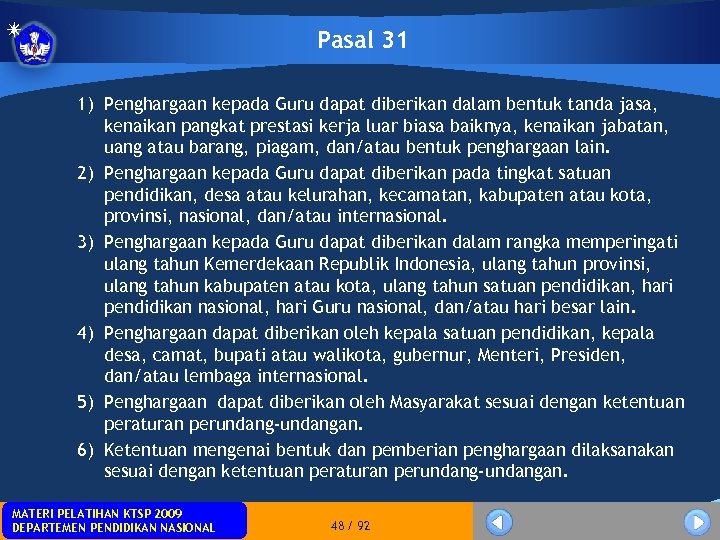 Pasal 31

1) Penghargaan kepada Guru dapat diberikan dalam bentuk tanda jasa, kenaikan pangkat prestasi kerja luar biasa baiknya, kenaikan jabatan, uang atau barang, piagam, dan/atau bentuk penghargaan lain.

2) Penghargaan kepada Guru dapat diberikan pada tingkat satuan pendidikan, desa atau kelurahan, kecamatan, kabupaten atau kota, provinsi, nasional, dan/atau internasional.

3) Penghargaan kepada Guru dapat diberikan dalam rangka memperingati ulang tahun Kemerdekaan Republik Indonesia, ulang tahun provinsi, ulang tahun kabupaten atau kota, ulang tahun satuan pendidikan, hari pendidikan nasional, hari Guru nasional, dan/atau hari besar lain.

4) Penghargaan dapat diberikan oleh kepala satuan pendidikan, kepala desa, camat, bupati atau walikota, gubernur, Menteri, Presiden, dan/atau lembaga internasional.

5) Penghargaan dapat diberikan oleh Masyarakat sesuai dengan ketentuan peraturan perundang-undangan.

6) Ketentuan mengenai bentuk dan pemberian penghargaan dilaksanakan sesuai dengan ketentuan peraturan perundang-undangan.

MATERI PELATIHAN KTSP 2009
DEPARTEMEN PENDIDIKAN NASIONAL

48 / 92